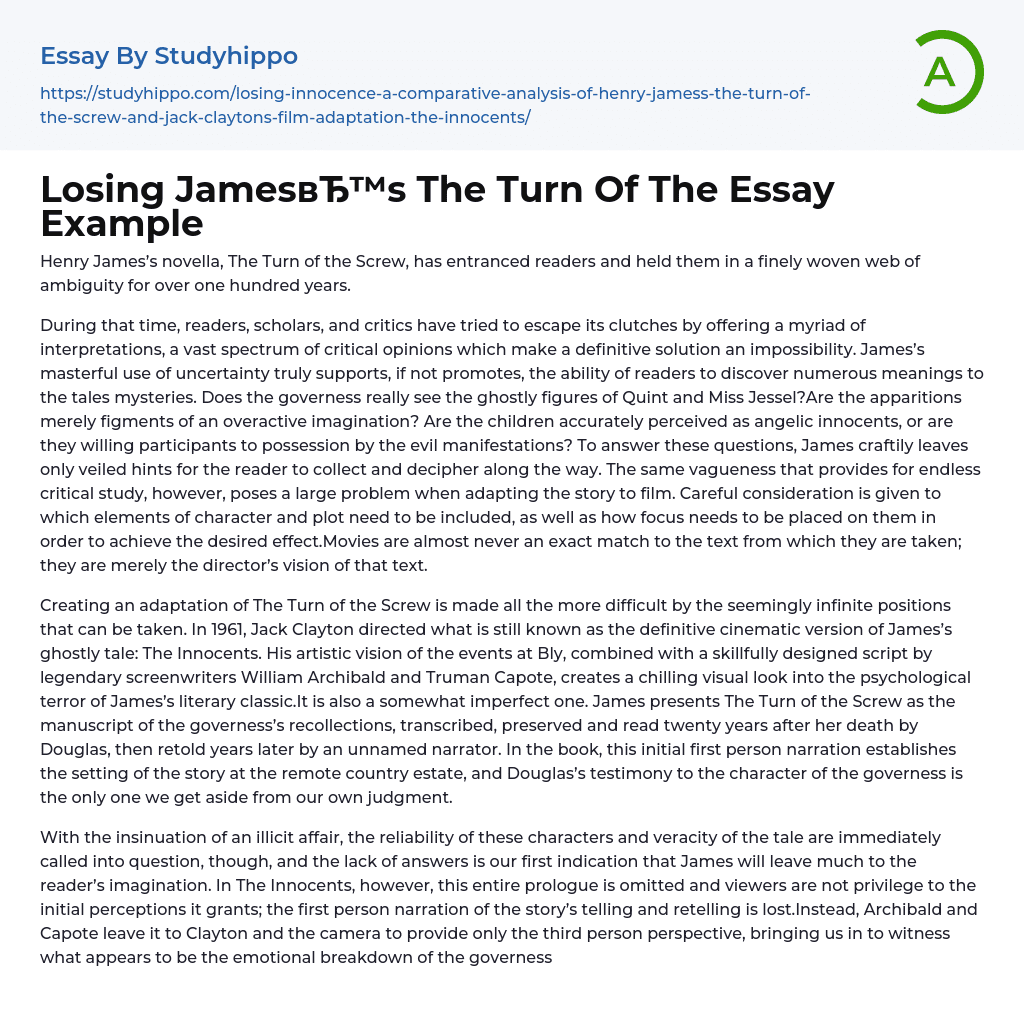 Essay By Studyhippo

https://studyhippo.com/losing-innocence-a-comparative-analysis-of-henry-jamess-the-turn-of-the-screw-and-jack-claytons-film-adaptation-the-innocents/

A

Losing JamesвЂ™s The Turn Of The Essay Example

Henry James's novella, The Turn of the Screw, has entranced readers and held them in a finely woven web of ambiguity for over one hundred years.

During that time, readers, scholars, and critics have tried to escape its clutches by offering a myriad of interpretations, a vast spectrum of critical opinions which make a definitive solution an impossibility. James's masterful use of uncertainty truly supports, if not promotes, the ability of readers to discover numerous meanings to the tales mysteries. Does the governess really see the ghostly figures of Quint and Miss Jessel?Are the apparitions merely figments of an overactive imagination? Are the children accurately perceived as angelic innocents, or are they willing participants to possession by the evil manifestations? To answer these questions, James craftily leaves only veiled hints for the reader to collect and decipher along the way. The same vagueness that provides for endless critical study, however, poses a large problem when adapting the story to film. Careful consideration is given to which elements of character and plot need to be included, as well as how focus needs to be placed on them in order to achieve the desired effect.Movies are almost never an exact match to the text from which they are taken; they are merely the director's vision of that text.

Creating an adaptation of The Turn of the Screw is made all the more difficult by the seemingly infinite positions that can be taken. In 1961, Jack Clayton directed what is still known as the definitive cinematic version of James's ghostly tale: The Innocents. His artistic vision of the events at Bly, combined with a skillfully designed script by legendary screenwriters William Archibald and Truman Capote, creates a chilling visual look into the psychological terror of James's literary classic.It is also a somewhat imperfect one. James presents The Turn of the Screw as the manuscript of the governess's recollections, transcribed, preserved and read twenty years after her death by Douglas, then retold years later by an unnamed narrator. In the book, this initial first person narration establishes the setting of the story at the remote country estate, and Douglas's testimony to the character of the governess is the only one we get aside from our own judgment.

With the insinuation of an illicit affair, the reliability of these characters and veracity of the tale are immediately called into question, though, and the lack of answers is our first indication that James will leave much to the reader's imagination. In The Innocents, however, this entire prologue is omitted and viewers are not privilege to the initial perceptions it grants; the first person narration of the story's telling and retelling is lost.Instead, Archibald and Capote leave it to Clayton and the camera to provide only the third person perspective, bringing us in to witness what appears to be the emotional breakdown of the governess